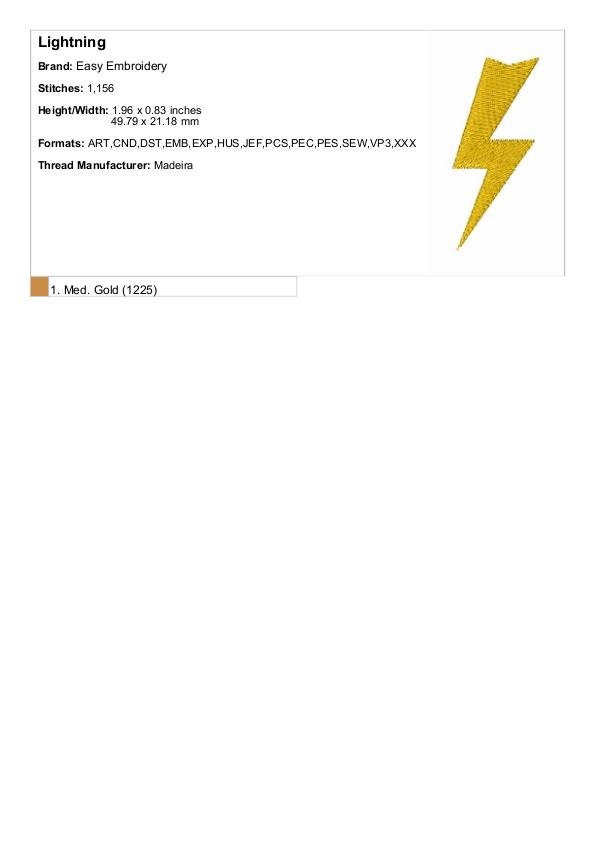 Lightning

Brand: Easy Embroidery

Stitches: 1,156

Height/Width: 1.96 x 0.83 inches
49.79 x 21.18 mm

Formats: ART,CND,DST,EMB,EXP,HUS,JEF,PCS,PEC,PES,SEW,VP3,XXX

Thread Manufacturer: Madeira

1. Med. Gold (1225)